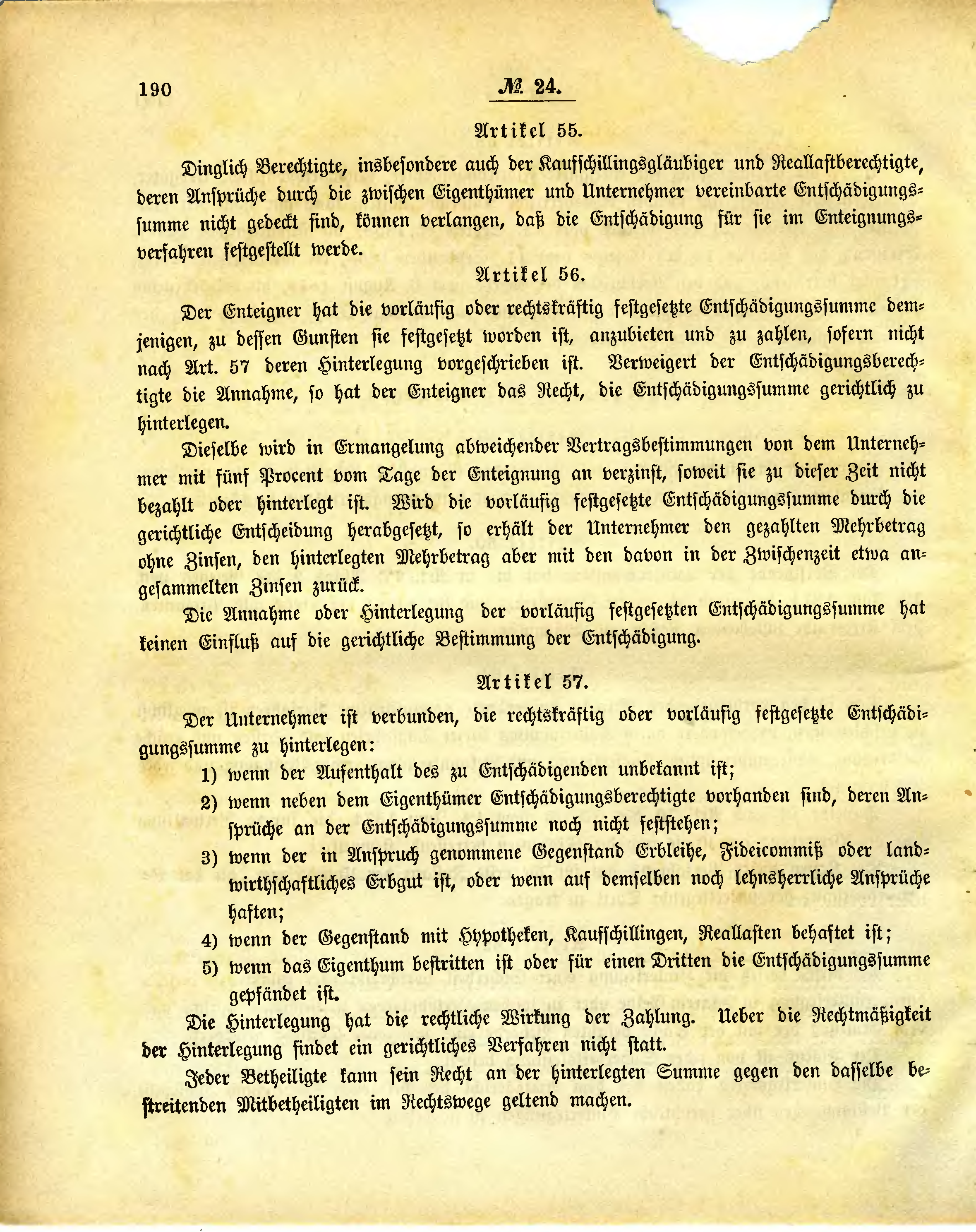 190 № 24.

Artikel 55.

Dinglich Berechtigte, insbesondere auch der Kaufschillingsgläubiger und Reallastberechtigte, deren Ansprüche durch die zwischen Eigenthümer und Unternehmer vereinbarte Entschädigungssumme nicht gedeckt sind, können verlangen, daß die Entschädigung für sie im Enteignungsverfahren festgestellt werde.

Artikel 56.

Der Enteigner hat die vorläufig oder rechtskräftig festgesetzte Entschädigungssumme demjenigen, zu dessen Gunsten sie festgesetzt worden ist, anzubieten und zu zahlen, sofern nicht nach Art. 57 deren Hinterlegung vorgeschrieben ist. Verweigert der Entschädigungsberechtigte die Annahme, so hat der Enteigner das Recht, die Entschädigungssumme gerichtlich zu hinterlegen.

Dieselbe wird in Ermangelung abweichender Vertragsbestimmungen von dem Unternehmer mit fünf Procent vom Tage der Enteignung an verzinst, soweit sie zu dieser Zeit nicht bezahlt oder hinterlegt ist. Wird die vorläufig festgesetzte Entschädigungssumme durch die gerichtliche Entscheidung herabgesetzt, so erhält der Unternehmer den gezahlten Mehrbetrag ohne Zinsen, den hinterlegten Mehrbetrag aber mit den davon in der Zwischenzeit etwa angesammelten Zinsen zurück.

Die Annahme oder Hinterlegung der vorläufig festgesetzten Entschädigungssumme hat keinen Einfluß auf die gerichtliche Bestimmung der Entschädigung.

Artikel 57.

Der Unternehmer ist verbunden, die rechtskräftig oder vorläufig festgesetzte Entschädigungssumme zu hinterlegen:

1) wenn der Aufenthalt des zu Entschädigenden unbekannt ist;

2) wenn neben dem Eigenthümer Entschädigungsberechtigte vorhanden sind, deren Ansprüche an der Entschädigungssumme noch nicht feststehen;

3) wenn der in Anspruch genommene Gegenstand Erbleihe, Fideicommiß oder landwirthschaftliches Erbgut ist, oder wenn auf demselben noch lehnsherrliche Ansprüche haften;

4) wenn der Gegenstand mit Hypotheken, Kaufschillingen, Reallasten behaftet ist;

5) wenn das Eigenthum bestritten ist oder für einen Dritten die Entschädigungssumme gepfändet ist.

Die Hinterlegung hat die rechtliche Wirkung der Zahlung. Ueber die Rechtmäßigkeit der Hinterlegung findet ein gerichtliches Verfahren nicht statt.

Jeder Betheiligte kann sein Recht an der hinterlegten Summe gegen den dasselbe bestreitenden Mitbetheiligten im Rechtswege geltend machen.